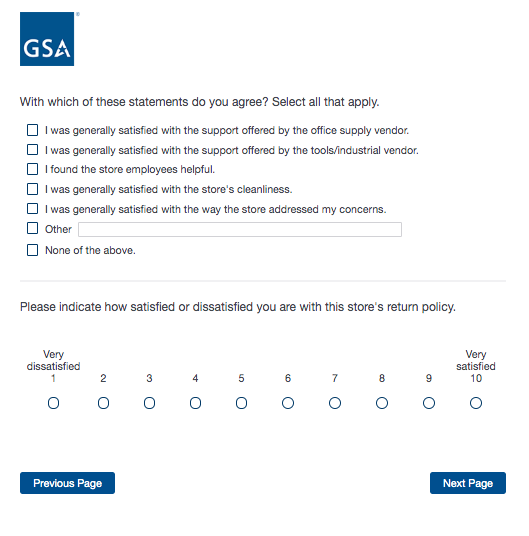 GSA

With which of these statements do you agree? Select all that apply.

I was generally satisfied with the support offered by the office supply vendor.
I was generally satisfied with the support offered by the tools/industrial vendor.
I found the store employees helpful.
I was generally satisfied with the store's cleanliness.
I was generally satisfied with the way the store addressed my concerns.
Other
None of the above.

Please indicate how satisfied or dissatisfied you are with this store's return policy.

Very dissatisfied 1
2
3
4
5
6
7
8
9
Very satisfied 10

Previous Page

Next Page